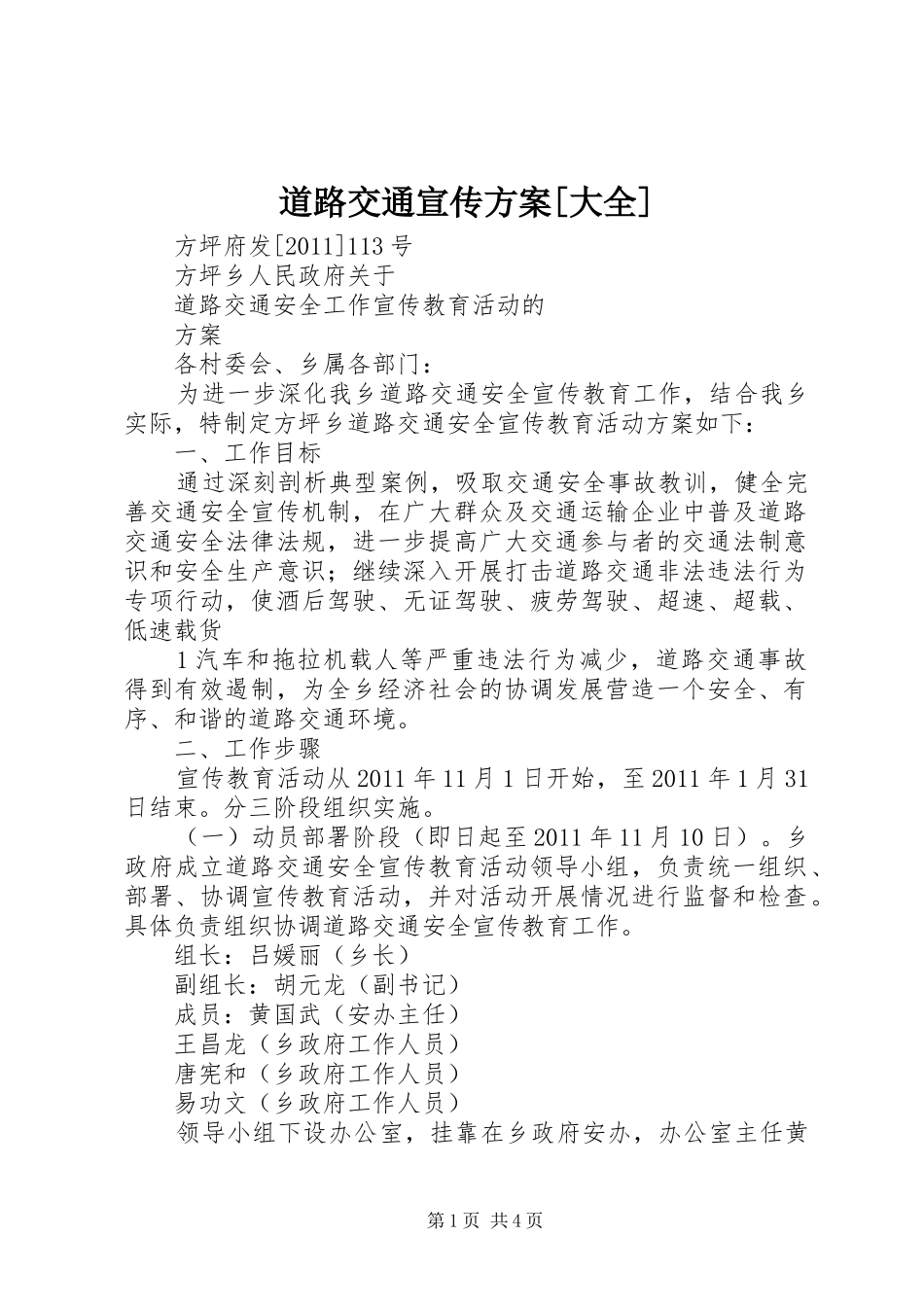 道路交通宣传方案[大全]

方坪府发[2011]113号

方坪乡人民政府关于

道路交通安全工作宣传教育活动的

方案

各村委会、乡属各部门：

为进一步深化我乡道路交通安全宣传教育工作，结合我乡实际，特制定方坪乡道路交通安全宣传教育活动方案如下：

一、工作目标

通过深刻剖析典型案例，吸取交通安全事故教训，健全完善交通安全宣传机制，在广大群众及交通运输企业中普及道路交通安全法律法规，进一步提高广大交通参与者的交通法制意识和安全生产意识；继续深入开展打击道路交通非法违法行为专项行动，使酒后驾驶、无证驾驶、疲劳驾驶、超速、超载、低速载货

1汽车和拖拉机载人等严重违法行为减少，道路交通事故得到有效遏制，为全乡经济社会的协调发展营造一个安全、有序、和谐的道路交通环境。

二、工作步骤

宣传教育活动从2011年11月1日开始，至2011年1月31日结束。分三阶段组织实施。

（一）动员部署阶段（即日起至2011年11月10日）。乡政府成立道路交通安全宣传教育活动领导小组，负责统一组织、部署、协调宣传教育活动，并对活动开展情况进行监督和检查。具体负责组织协调道路交通安全宣传教育工作。

组长：吕媛丽（乡长）

副组长：胡元龙（副书记）

成员：黄国武（安办主任）

王昌龙（乡政府工作人员）

唐宪和（乡政府工作人员）

易功文（乡政府工作人员）

领导小组下设办公室，挂靠在乡政府安办，办公室主任黄

第1页 共4页